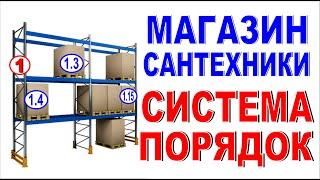 1
1.3
1.4
1.15
МАГАЗИН САНТЕХНИКИ
СИСТЕМА ПОРЯДОК